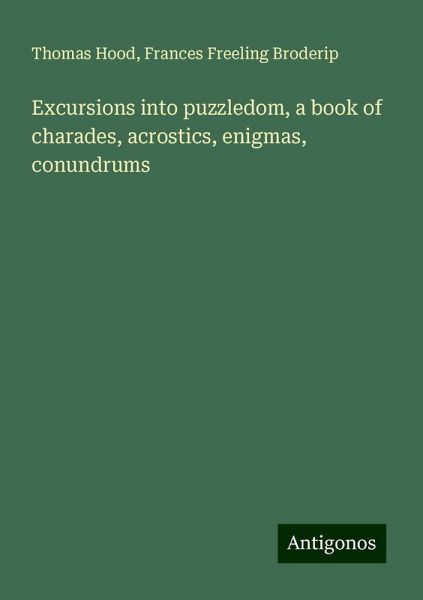 Thomas Hood, Frances Freeling Broderip

Excursions into puzzledom, a book of charades, acrostics, enigmas, conundrums

Antigonos